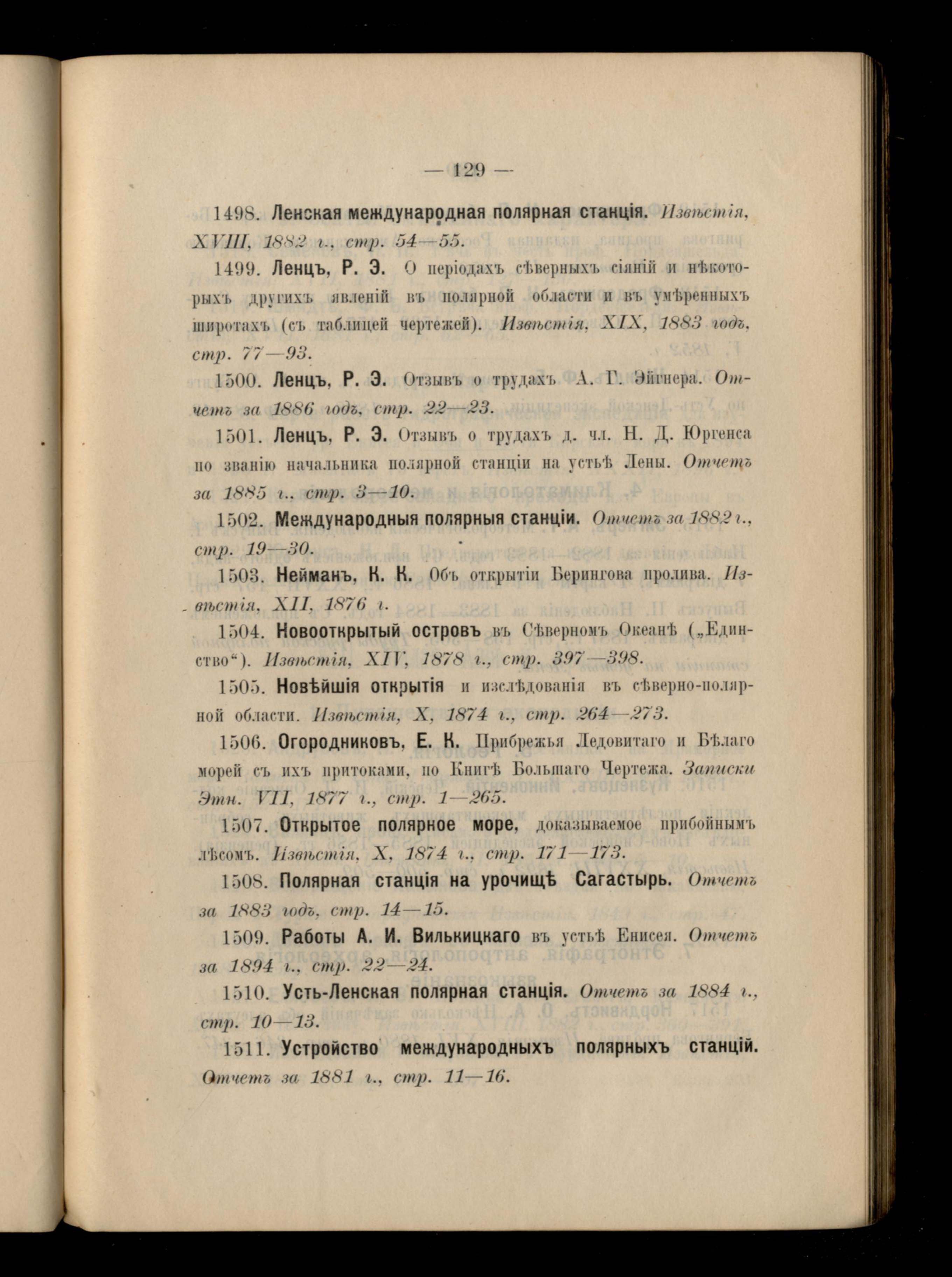 — 129 —

1498. Ленская международная полярная станція. Извѣстія, XVIII, 1882 г., стр. 54—55.

1499. Ленцъ, Р. Э. О періодахъ сѣверныхъ сіяній и нѣкоторыхъ другихъ явленій въ полярной области и въ умѣренныхъ широтахъ (съ таблицей чертежей). Извѣстія, XIX, 1883 годъ, стр. 77—93.

1500. Ленцъ, Р. Э. Отзывъ о трудахъ А. Г. Эйгнера. Отчетъ за 1886 годъ, стр. 22—23.

1501. Ленцъ, Р. Э. Отзывъ о трудахъ д. чл. Н. Д. Юргенса по званію начальника полярной станціи на устьѣ Лены. Отчетъ за 1885 г., стр. 3—10.

1502. Международныя полярныя станціи. Отчетъ за 1882 г., стр. 19—30.

1503. Нейманъ, К. К. Объ открытіи Берингова пролива. Извѣстія, XII, 1876 г.

1504. Новооткрытый островъ въ Сѣверномъ Океанѣ („Единство“). Извѣстія, XIV, 1878 г., стр. 397—398.

1505. Новѣйшія открытія и изслѣдованія въ сѣверно-полярной области. Извѣстія, X, 1874 г., стр. 264—273.

1506. Огородниковъ, Е. К. Прибрежья Ледовитаго и Бѣлаго морей съ ихъ притоками, по Книгѣ Большаго Чертежа. Записки Этн. VII, 1877 г., стр. 1—265.

1507. Открытое полярное море, доказываемое прибойнымъ лѣсомъ. Извѣстія, X, 1874 г., стр. 171—173.

1508. Полярная станція на урочищѣ Сагастырь. Отчетъ за 1883 годъ, стр. 14—15.

1509. Работы А. И. Вилькицкаго въ устьѣ Енисея. Отчетъ за 1894 г., стр. 22—24.

1510. Усть-Ленская полярная станція. Отчетъ за 1884 г., стр. 10—13.

1511. Устройство международныхъ полярныхъ станцій. Отчетъ за 1881 г., стр. 11—16.